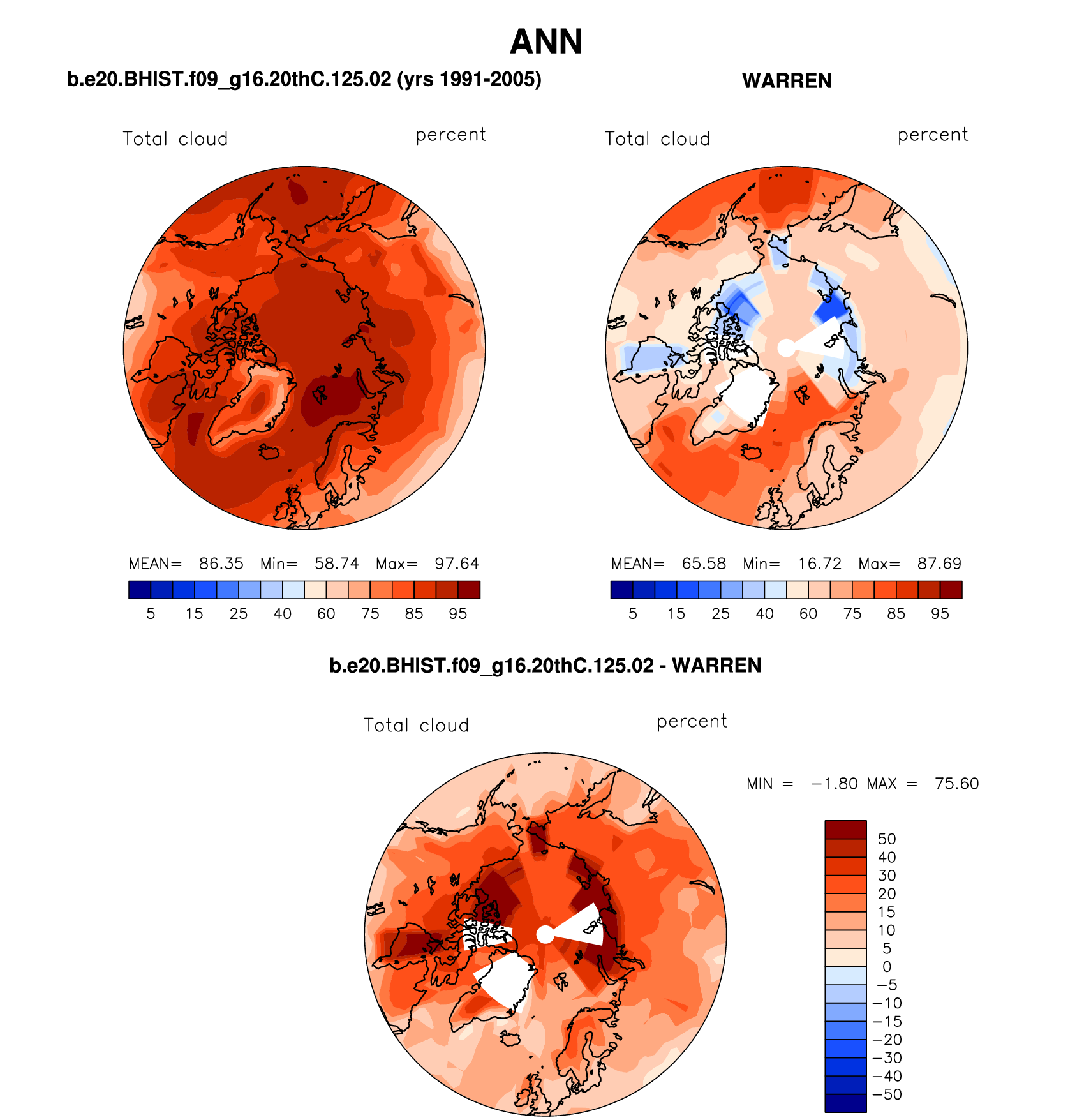 ANN

b.e20.BHIST.f09_g16.20thC.125.02 (yrs 1991-2005)

Total cloud percent

MEAN= 86.35 Min= 58.74 Max= 97.64

5 15 25 40 60 75 85 95

WARREN

Total cloud percent

MEAN= 65.58 Min= 16.72 Max= 87.69

5 15 25 40 60 75 85 95

b.e20.BHIST.f09_g16.20thC.125.02 - WARREN

Total cloud percent

MIN = −1.80 MAX = 75.60

50
40
30
20
15
10
5
0
−5
−10
−15
−20
−30
−40
−50